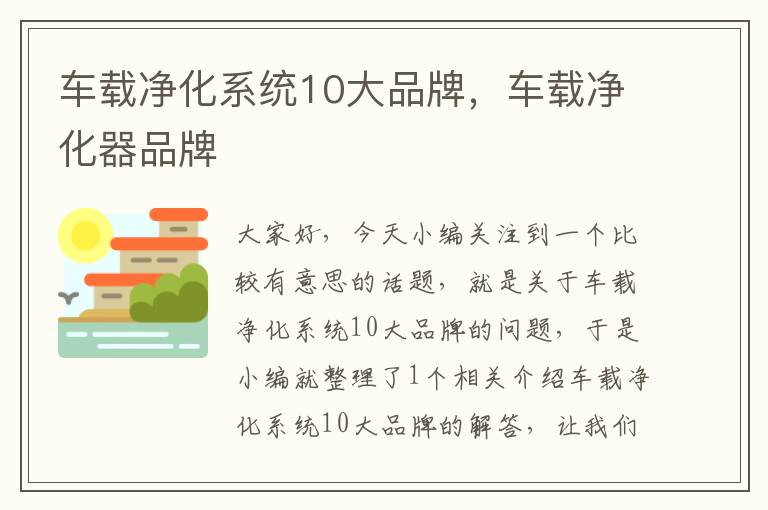 车载净化系统10大品牌，车载净化器品牌

大家好，今天小编关注到一个比较有意思的话题，就是关于车载净化系统10大品牌的问题，于是小编就整理了1个相关介绍车载净化系统10大品牌的解答，让我们